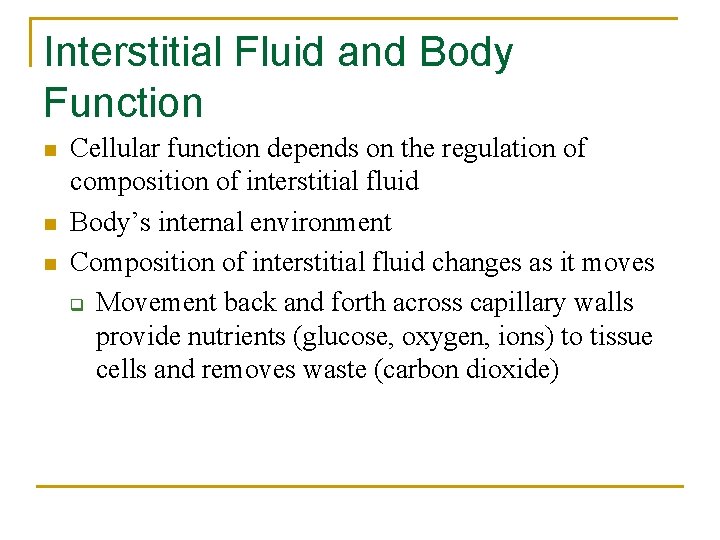 Interstitial Fluid and Body Function

• Cellular function depends on the regulation of composition of interstitial fluid
• Body's internal environment
• Composition of interstitial fluid changes as it moves
☐ Movement back and forth across capillary walls provide nutrients (glucose, oxygen, ions) to tissue cells and removes waste (carbon dioxide)